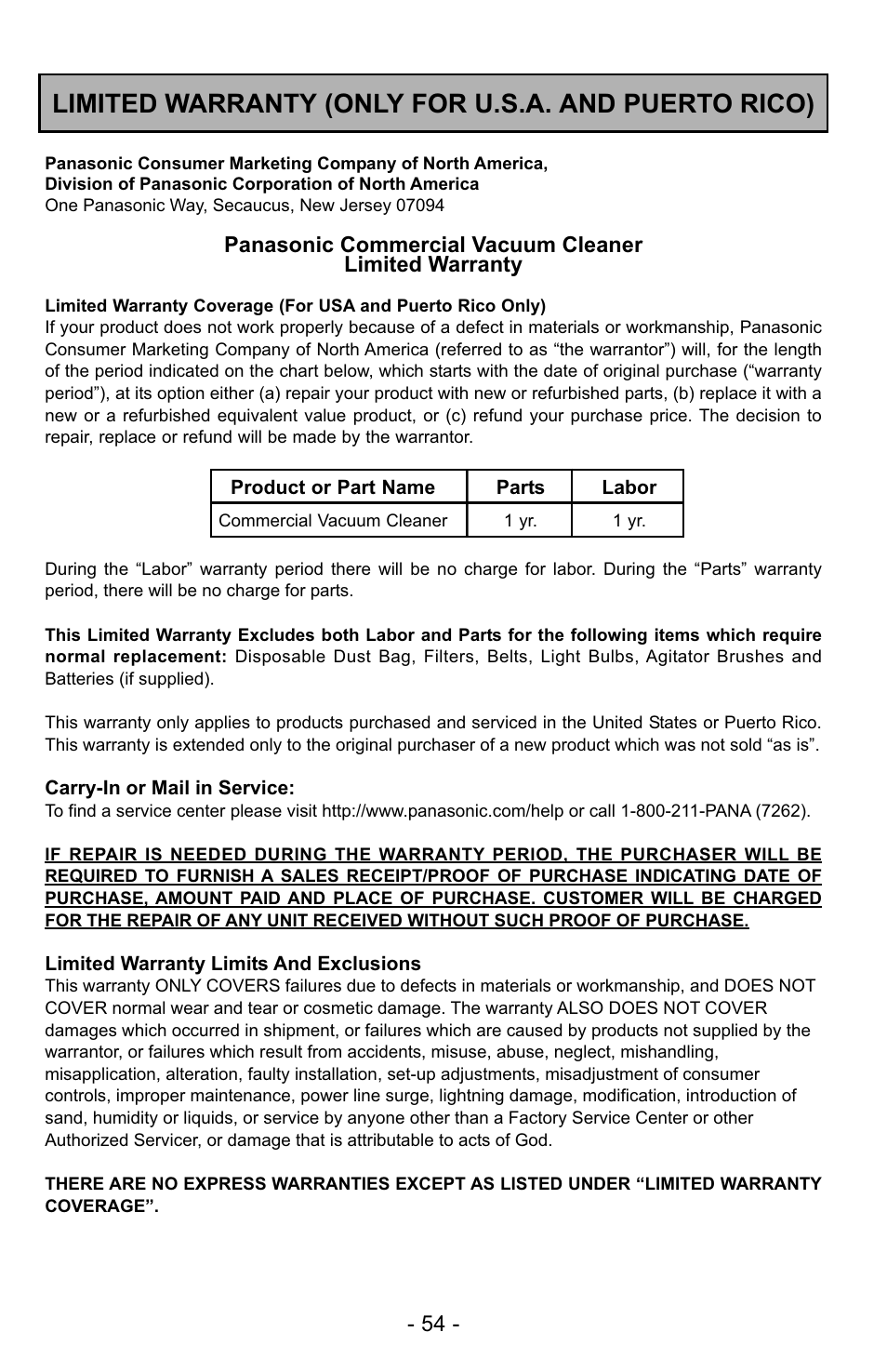 LIMITED WARRANTY (ONLY FOR U.S.A. AND PUERTO RICO)

Panasonic Consumer Marketing Company of North America,
Division of Panasonic Corporation of North America
One Panasonic Way, Secaucus, New Jersey 07094

Panasonic Commercial Vacuum Cleaner
Limited Warranty

Limited Warranty Coverage (For USA and Puerto Rico Only)
If your product does not work properly because of a defect in materials or workmanship, Panasonic Consumer Marketing Company of North America (referred to as “the warrantor”) will, for the length of the period indicated on the chart below, which starts with the date of original purchase (“warranty period”), at its option either (a) repair your product with new or refurbished parts, (b) replace it with a new or a refurbished equivalent value product, or (c) refund your purchase price. The decision to repair, replace or refund will be made by the warrantor.

| Product or Part Name | Parts | Labor |
|---|---|---|
| Commercial Vacuum Cleaner | 1 yr. | 1 yr. |

During the “Labor” warranty period there will be no charge for labor. During the “Parts” warranty period, there will be no charge for parts.

This Limited Warranty Excludes both Labor and Parts for the following items which require normal replacement: Disposable Dust Bag, Filters, Belts, Light Bulbs, Agitator Brushes and Batteries (if supplied).

This warranty only applies to products purchased and serviced in the United States or Puerto Rico. This warranty is extended only to the original purchaser of a new product which was not sold “as is”.

Carry-In or Mail in Service:
To find a service center please visit http://www.panasonic.com/help or call 1-800-211-PANA (7262).

IF REPAIR IS NEEDED DURING THE WARRANTY PERIOD, THE PURCHASER WILL BE REQUIRED TO FURNISH A SALES RECEIPT/PROOF OF PURCHASE INDICATING DATE OF PURCHASE, AMOUNT PAID AND PLACE OF PURCHASE. CUSTOMER WILL BE CHARGED FOR THE REPAIR OF ANY UNIT RECEIVED WITHOUT SUCH PROOF OF PURCHASE.

Limited Warranty Limits And Exclusions
This warranty ONLY COVERS failures due to defects in materials or workmanship, and DOES NOT COVER normal wear and tear or cosmetic damage. The warranty ALSO DOES NOT COVER damages which occurred in shipment, or failures which are caused by products not supplied by the warrantor, or failures which result from accidents, misuse, abuse, neglect, mishandling, misapplication, alteration, faulty installation, set-up adjustments, misadjustment of consumer controls, improper maintenance, power line surge, lightning damage, modification, introduction of sand, humidity or liquids, or service by anyone other than a Factory Service Center or other Authorized Servicer, or damage that is attributable to acts of God.

THERE ARE NO EXPRESS WARRANTIES EXCEPT AS LISTED UNDER “LIMITED WARRANTY COVERAGE”.

- 54 -